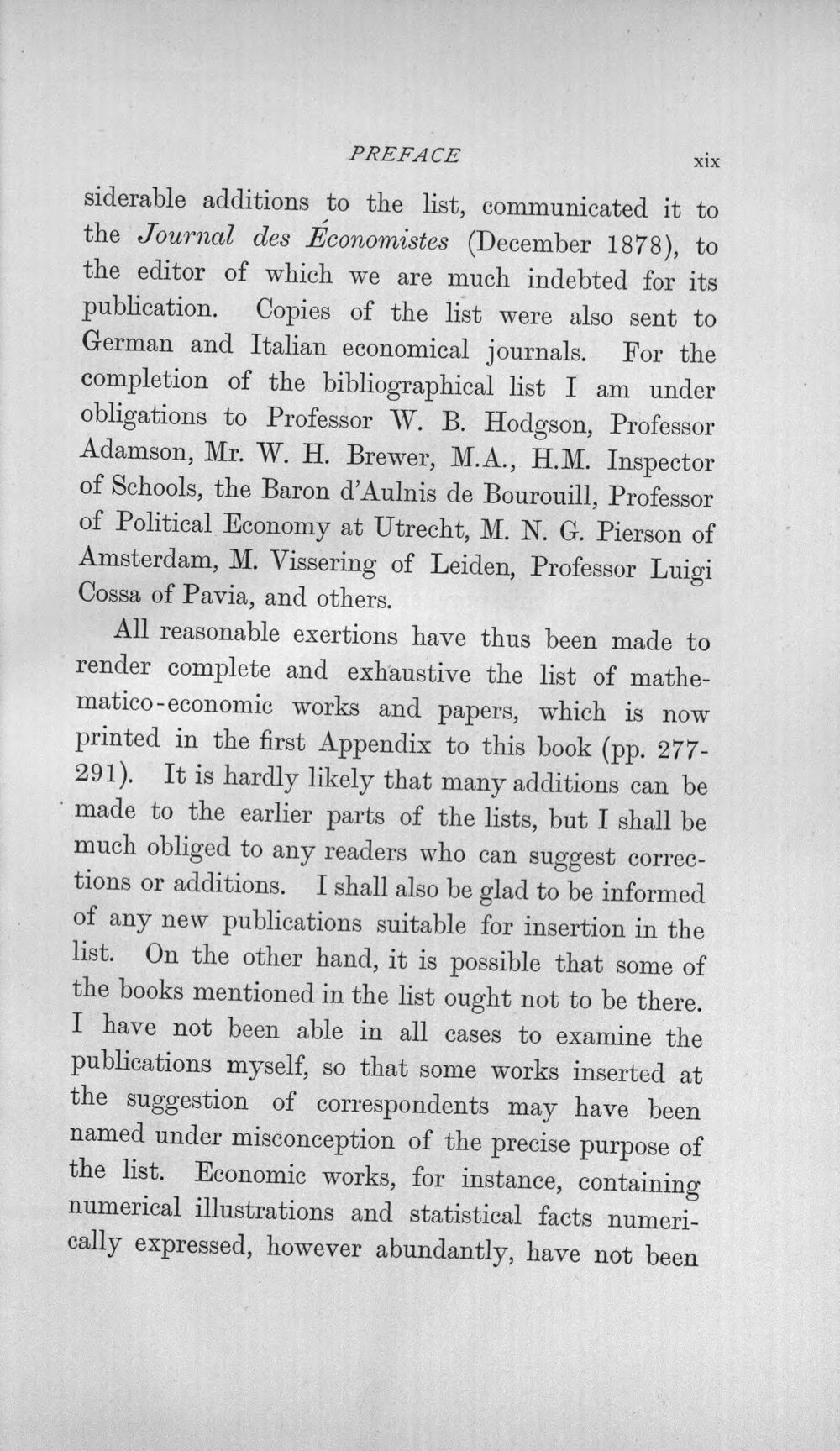 PREFACE xix

siderable additions to the list, communicated it to the Journal des Économistes (December 1878), to the editor of which we are much indebted for its publication. Copies of the list were also sent to German and Italian economical journals. For the completion of the bibliographical list I am under obligations to Professor W. B. Hodgson, Professor Adamson, Mr. W. H. Brewer, M.A., H.M. Inspector of Schools, the Baron d'Aulnis de Bourouill, Professor of Political Economy at Utrecht, M. N. G. Pierson of Amsterdam, M. Vissering of Leiden, Professor Luigi Cossa of Pavia, and others.

All reasonable exertions have thus been made to render complete and exhaustive the list of mathematico-economic works and papers, which is now printed in the first Appendix to this book (pp. 277-291). It is hardly likely that many additions can be made to the earlier parts of the lists, but I shall be much obliged to any readers who can suggest corrections or additions. I shall also be glad to be informed of any new publications suitable for insertion in the list. On the other hand, it is possible that some of the books mentioned in the list ought not to be there. I have not been able in all cases to examine the publications myself, so that some works inserted at the suggestion of correspondents may have been named under misconception of the precise purpose of the list. Economic works, for instance, containing numerical illustrations and statistical facts numerically expressed, however abundantly, have not been